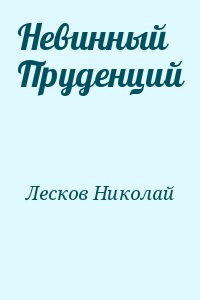 Невинный Пруденций

Лесков Николай